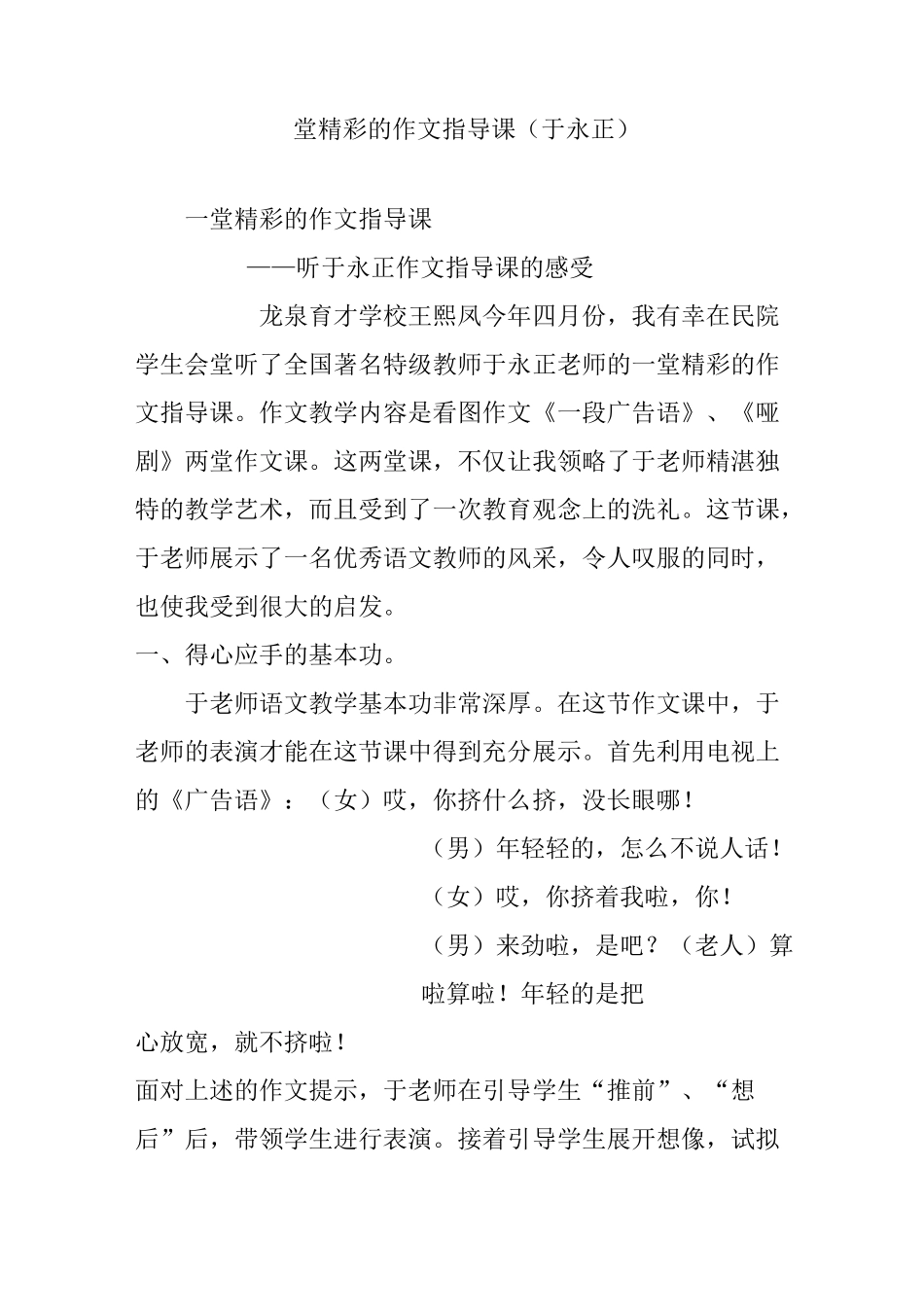 堂精彩的作文指导课（于永正）

一堂精彩的作文指导课

——听于永正作文指导课的感受

龙泉育才学校王熙凤今年四月份，我有幸在民院学生会堂听了全国著名特级教师于永正老师的一堂精彩的作文指导课。作文教学内容是看图作文《一段广告语》、《哑剧》两堂作文课。这两堂课，不仅让我领略了于老师精湛独特的教学艺术，而且受到了一次教育观念上的洗礼。这节课，于老师展示了一名优秀语文教师的风采，令人叹服的同时，也使我受到很大的启发。

一、得心应手的基本功。

于老师语文教学基本功非常深厚。在这节作文课中，于老师的表演才能在这节课中得到充分展示。首先利用电视上的《广告语》：（女）哎，你挤什么挤，没长眼哪！

（男）年轻轻的，怎么不说人话！

（女）哎，你挤着我啦，你！

（男）来劲啦，是吧？（老人）算啦算啦！年轻的是把心放宽，就不挤啦！

面对上述的作文提示，于老师在引导学生“推前”、“想后”后，带领学生进行表演。接着引导学生展开想像，试拟